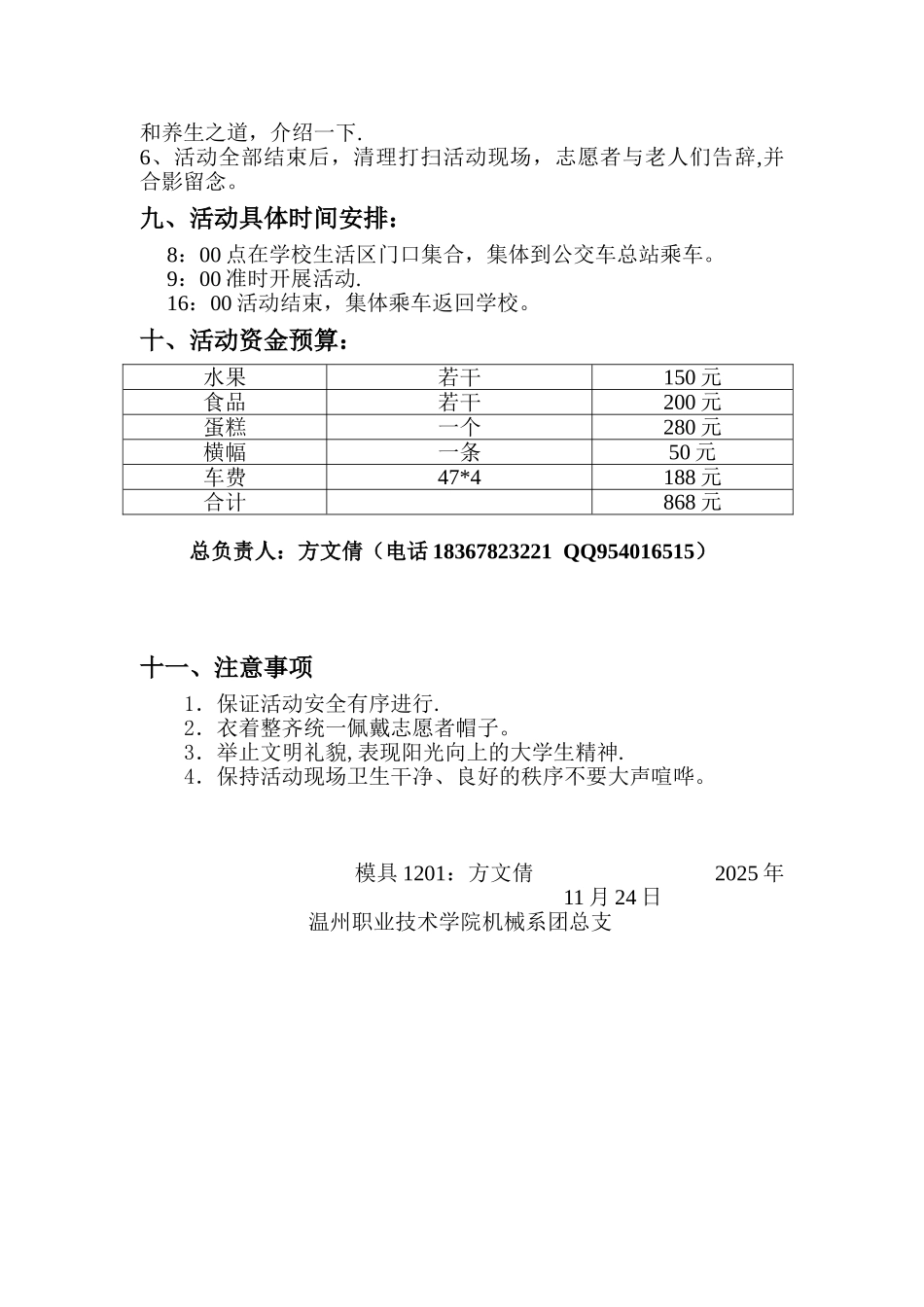 和养生之道，介绍一下.
6、活动全部结束后，清理打扫活动现场，志愿者与老人们告辞,并合影留念。

九、活动具体时间安排：

8：00 点在学校生活区门口集合，集体到公交车总站乘车。
9：00 准时开展活动.
16：00 活动结束，集体乘车返回学校。

十、活动资金预算：

| 水果 | 若干 | 150 元 |
|---|---|---|
| 食品 | 若干 | 200 元 |
| 蛋糕 | 一个 | 280 元 |
| 横幅 | 一条 | 50 元 |
| 车费 | 47*4 | 188 元 |
| 合计 |  | 868 元 |

总负责人：方文倩（电话 18367823221 QQ954016515）

十一、注意事项

1．保证活动安全有序进行.
2．衣着整齐统一佩戴志愿者帽子。
3．举止文明礼貌,表现阳光向上的大学生精神.
4．保持活动现场卫生干净、良好的秩序不要大声喧哗。

模具 1201：方文倩 2025 年 11 月 24 日
温州职业技术学院机械系团总支